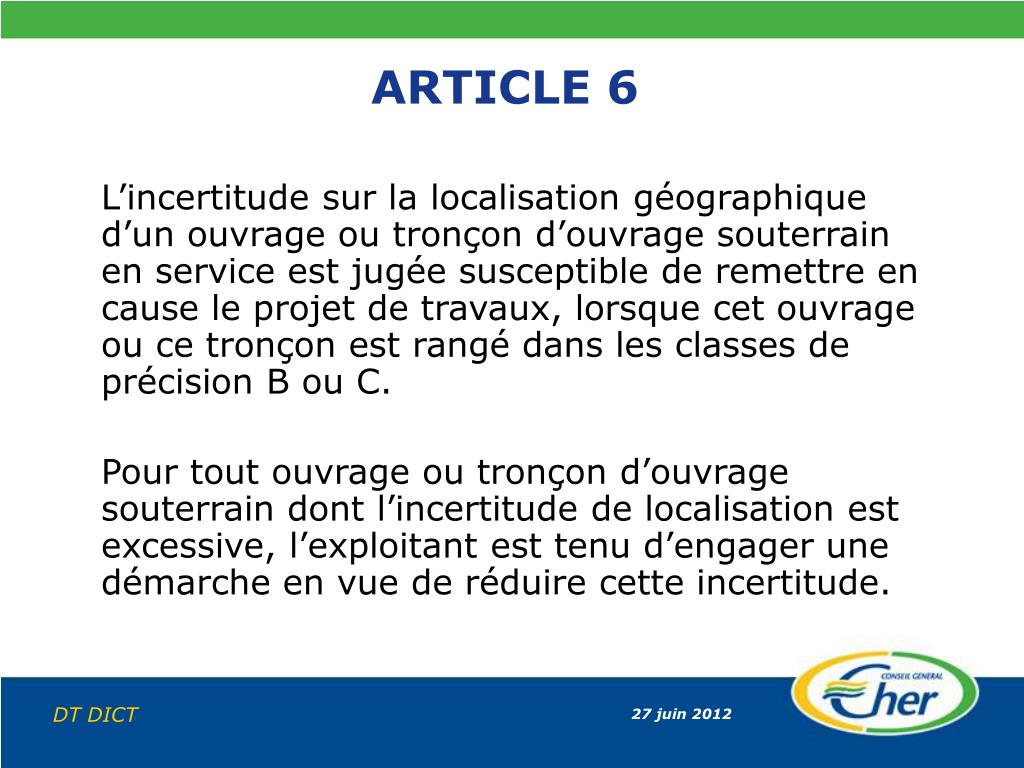 ARTICLE 6

L’incertitude sur la localisation géographique d’un ouvrage ou tronçon d’ouvrage souterrain en service est jugée susceptible de remettre en cause le projet de travaux, lorsque cet ouvrage ou ce tronçon est rangé dans les classes de précision B ou C.

Pour tout ouvrage ou tronçon d’ouvrage souterrain dont l’incertitude de localisation est excessive, l’exploitant est tenu d’engager une démarche en vue de réduire cette incertitude.

DT DICT

27 juin 2012

CONSEIL GENERAL
Cher